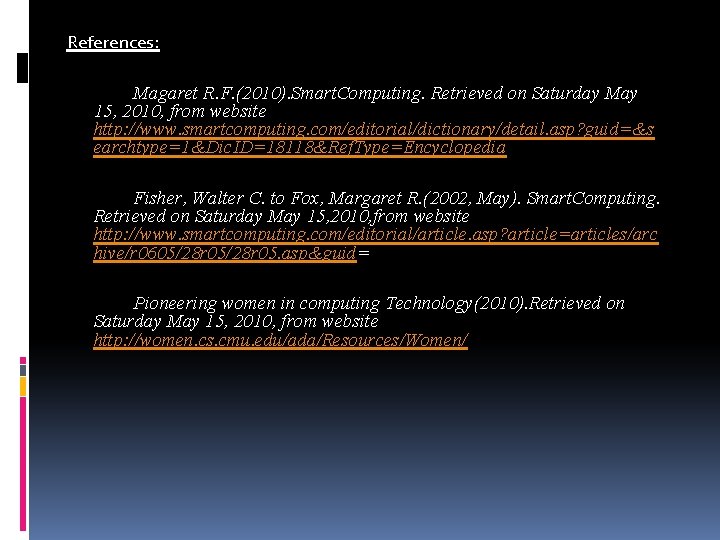 References:

Magaret R.F.(2010).SmartComputing. Retrieved on Saturday May 15, 2010, from website http://www.smartcomputing.com/editorial/dictionary/detail.asp?guid=&searchtype=1&DicID=18118&RefType=Encyclopedia

Fisher, Walter C. to Fox, Margaret R.(2002, May). SmartComputing. Retrieved on Saturday May 15,2010,from website http://www.smartcomputing.com/editorial/article.asp?article=articles/archive/r0605/28r05/28r05.asp&guid=

Pioneering women in computing Technology(2010).Retrieved on Saturday May 15, 2010, from website http://women.cs.cmu.edu/ada/Resources/Women/